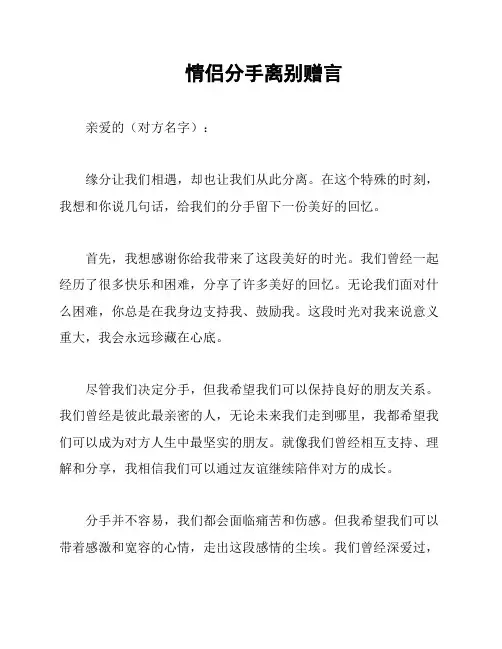 情侣分手离别赠言

亲爱的（对方名字）：

缘分让我们相遇，却也让我们从此分离。在这个特殊的时刻，我想和你说几句话，给我们的分手留下一份美好的回忆。

首先，我想感谢你给我带来了这段美好的时光。我们曾经一起经历了很多快乐和困难，分享了许多美好的回忆。无论我们面对什么困难，你总是在我身边支持我、鼓励我。这段时光对我来说意义重大，我会永远珍藏在心底。

尽管我们决定分手，但我希望我们可以保持良好的朋友关系。我们曾经是彼此最亲密的人，无论未来我们走到哪里，我都希望我们可以成为对方人生中最坚实的朋友。就像我们曾经相互支持、理解和分享，我相信我们可以通过友谊继续陪伴对方的成长。

分手并不容易，我们都会面临痛苦和伤感。但我希望我们可以带着感激和宽容的心情，走出这段感情的尘埃。我们曾经深爱过，